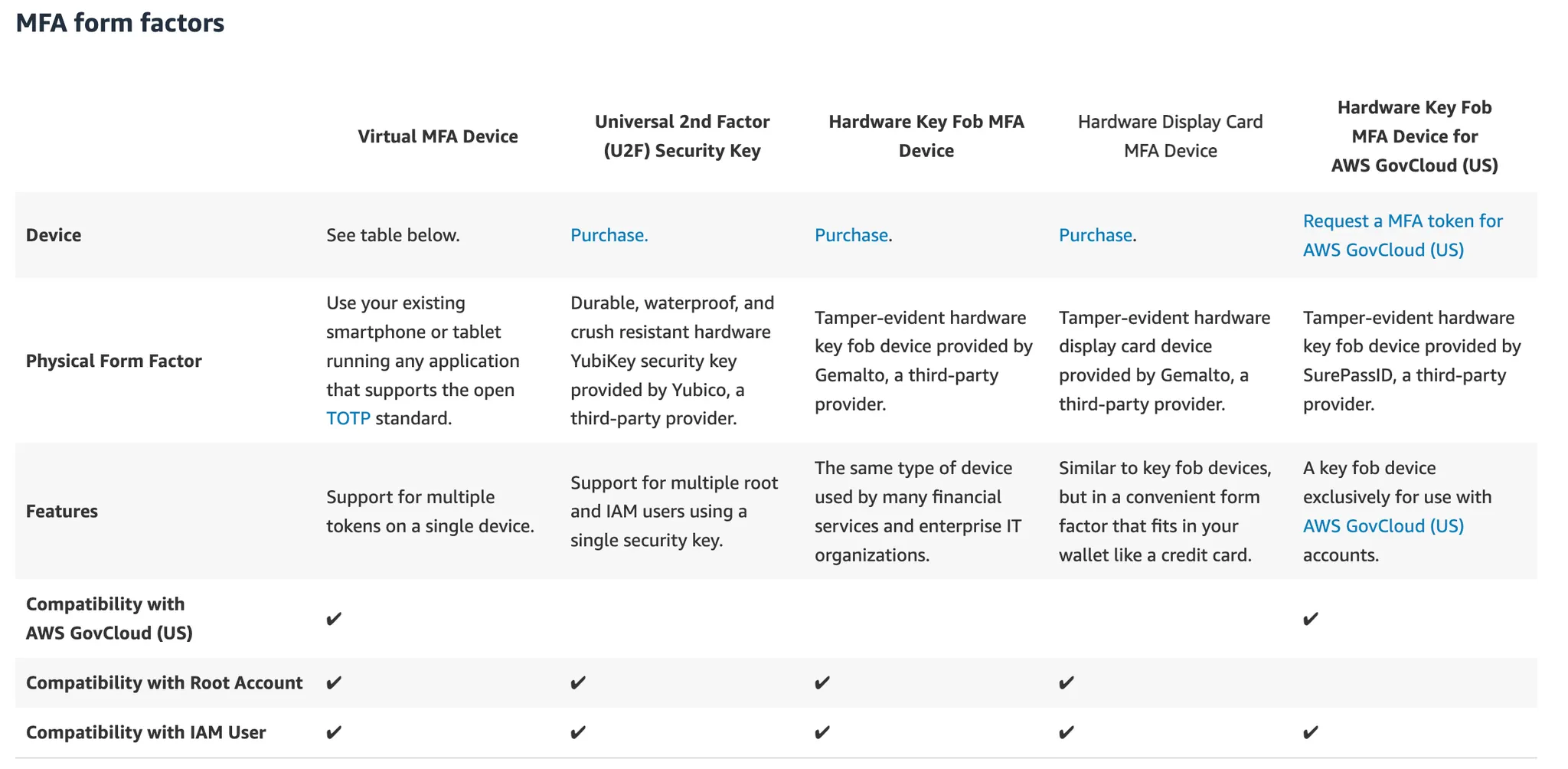 MFA form factors

| | Virtual MFA Device | Universal 2nd Factor (U2F) Security Key | Hardware Key Fob MFA Device | Hardware Display Card MFA Device | Hardware Key Fob MFA Device for AWS GovCloud (US) |
|---|---|---|---|---|---|
| Device | See table below. | Purchase. | Purchase. | Purchase. | Request a MFA token for AWS GovCloud (US) |
| Physical Form Factor | Use your existing smartphone or tablet running any application that supports the open TOTP standard. | Durable, waterproof, and crush resistant hardware YubiKey security key provided by Yubico, a third-party provider. | Tamper-evident hardware key fob device provided by Gemalto, a third-party provider. | Tamper-evident hardware display card device provided by Gemalto, a third-party provider. | Tamper-evident hardware key fob device provided by SurePassID, a third-party provider. |
| Features | Support for multiple tokens on a single device. | Support for multiple root and IAM users using a single security key. | The same type of device used by many financial services and enterprise IT organizations. | Similar to key fob devices, but in a convenient form factor that fits in your wallet like a credit card. | A key fob device exclusively for use with AWS GovCloud (US) accounts. |
| Compatibility with AWS GovCloud (US) | ✔ | | | | ✔ |
| Compatibility with Root Account | ✔ | ✔ | ✔ | ✔ | |
| Compatibility with IAM User | ✔ | ✔ | ✔ | ✔ | ✔ |